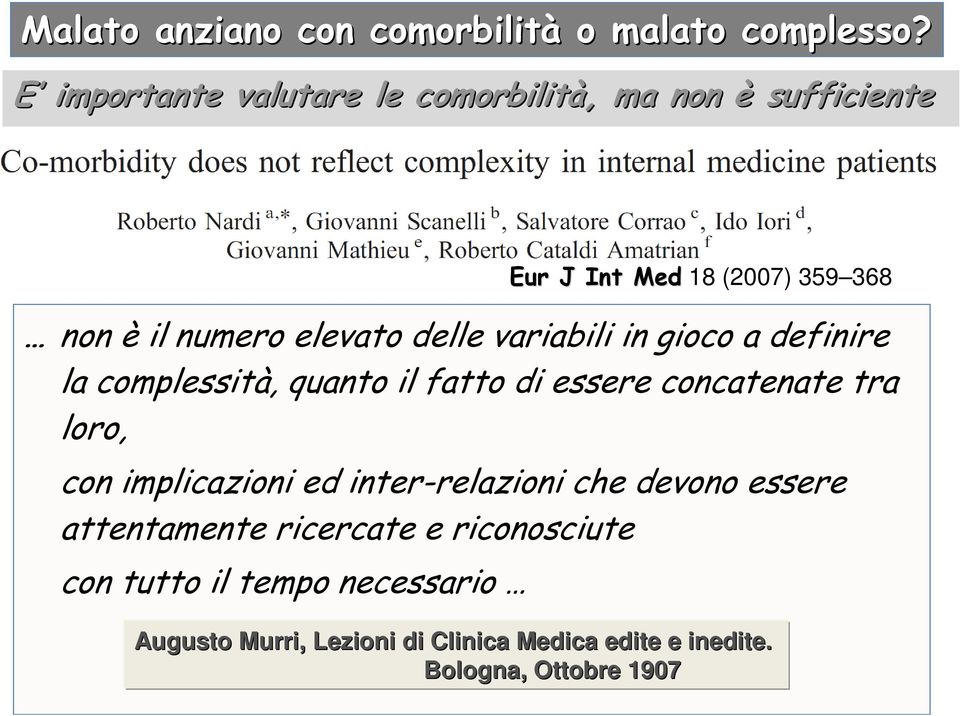 Malato anziano con comorbilità o malato complesso?

E' importante valutare le comorbilità, ma non è sufficiente

Co-morbidity does not reflect complexity in internal medicine patients

Roberto Nardi $^{a,*}$, Giovanni Scanelli $^{b}$, Salvatore Corrao $^{c}$, Ido Iori $^{d}$, Giovanni Mathieu $^{e}$, Roberto Cataldi Amatrian $^{f}$

Eur J Int Med 18 (2007) 359–368

… non è il numero elevato delle variabili in gioco a definire la complessità, quanto il fatto di essere concatenate tra loro,

con implicazioni ed inter-relazioni che devono essere attentamente ricercate e riconosciute

con tutto il tempo necessario …

Augusto Murri, Lezioni di Clinica Medica edite e inedite.
Bologna, Ottobre 1907